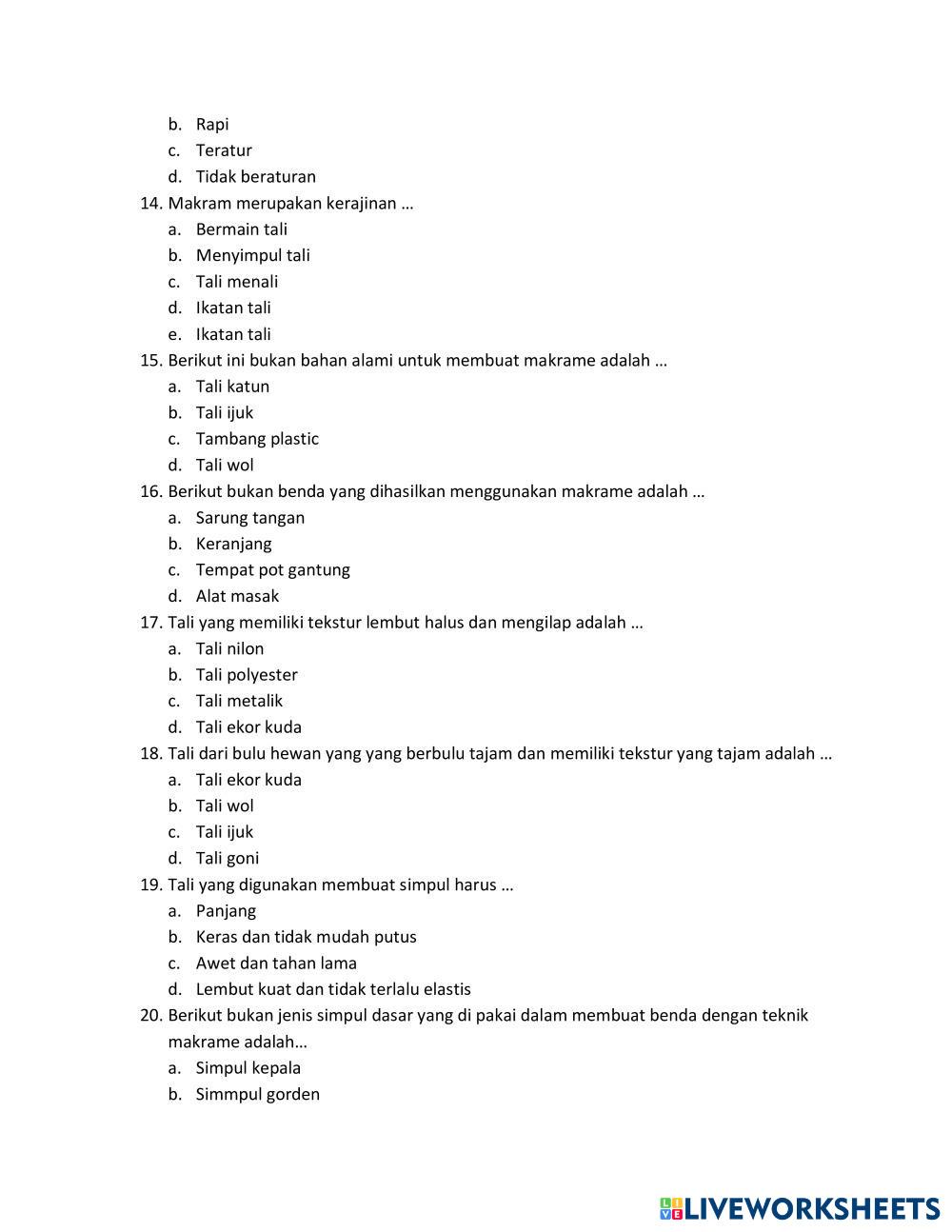 b. Rapi
c. Teratur
d. Tidak beraturan
14. Makram merupakan kerajinan …
a. Bermain tali
b. Menyimpul tali
c. Tali menali
d. Ikatan tali
e. Ikatan tali
15. Berikut ini bukan bahan alami untuk membuat makrame adalah …
a. Tali katun
b. Tali ijuk
c. Tambang plastic
d. Tali wol
16. Berikut bukan benda yang dihasilkan menggunakan makrame adalah …
a. Sarung tangan
b. Keranjang
c. Tempat pot gantung
d. Alat masak
17. Tali yang memiliki tekstur lembut halus dan mengilap adalah …
a. Tali nilon
b. Tali polyester
c. Tali metalik
d. Tali ekor kuda
18. Tali dari bulu hewan yang yang berbulu tajam dan memiliki tekstur yang tajam adalah …
a. Tali ekor kuda
b. Tali wol
c. Tali ijuk
d. Tali goni
19. Tali yang digunakan membuat simpul harus …
a. Panjang
b. Keras dan tidak mudah putus
c. Awet dan tahan lama
d. Lembut kuat dan tidak terlalu elastis
20. Berikut bukan jenis simpul dasar yang di pakai dalam membuat benda dengan teknik makrame adalah…
a. Simpul kepala
b. Simmpul gorden

LIVEWORKSHEETS